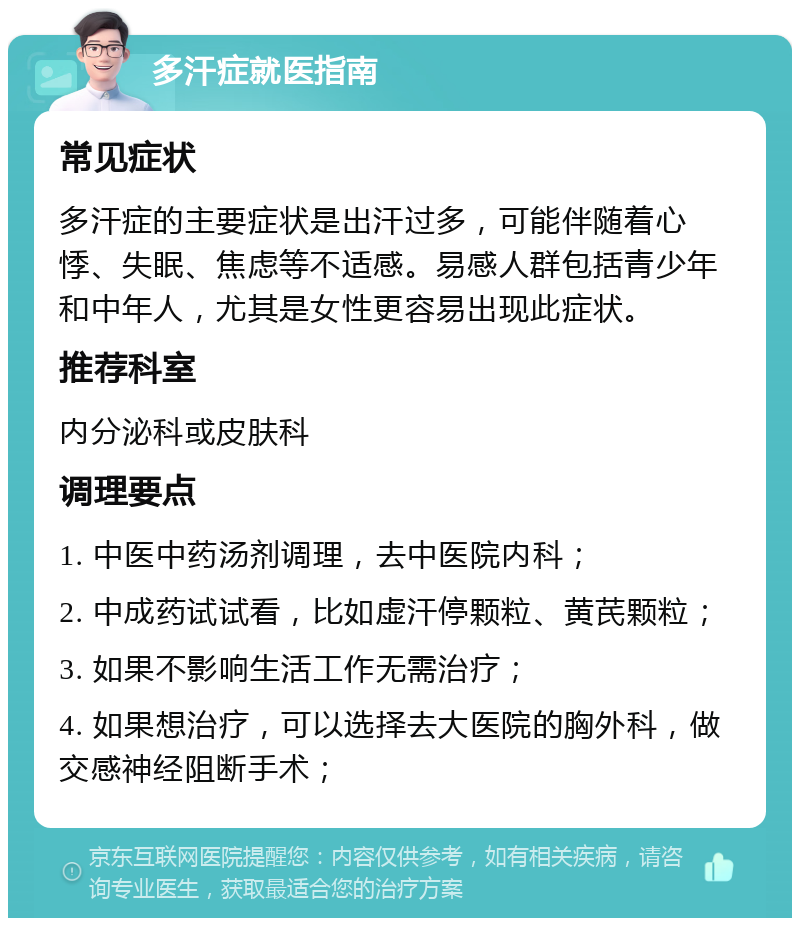 多汗症就医指南

常见症状

多汗症的主要症状是出汗过多，可能伴随着心悸、失眠、焦虑等不适感。易感人群包括青少年和中年人，尤其是女性更容易出现此症状。

推荐科室

内分泌科或皮肤科

调理要点

1. 中医中药汤剂调理，去中医院内科；

2. 中成药试试看，比如虚汗停颗粒、黄芪颗粒；

3. 如果不影响生活工作无需治疗；

4. 如果想治疗，可以选择去大医院的胸外科，做交感神经阻断手术；

京东互联网医院提醒您：内容仅供参考，如有相关疾病，请咨询专业医生，获取最适合您的治疗方案